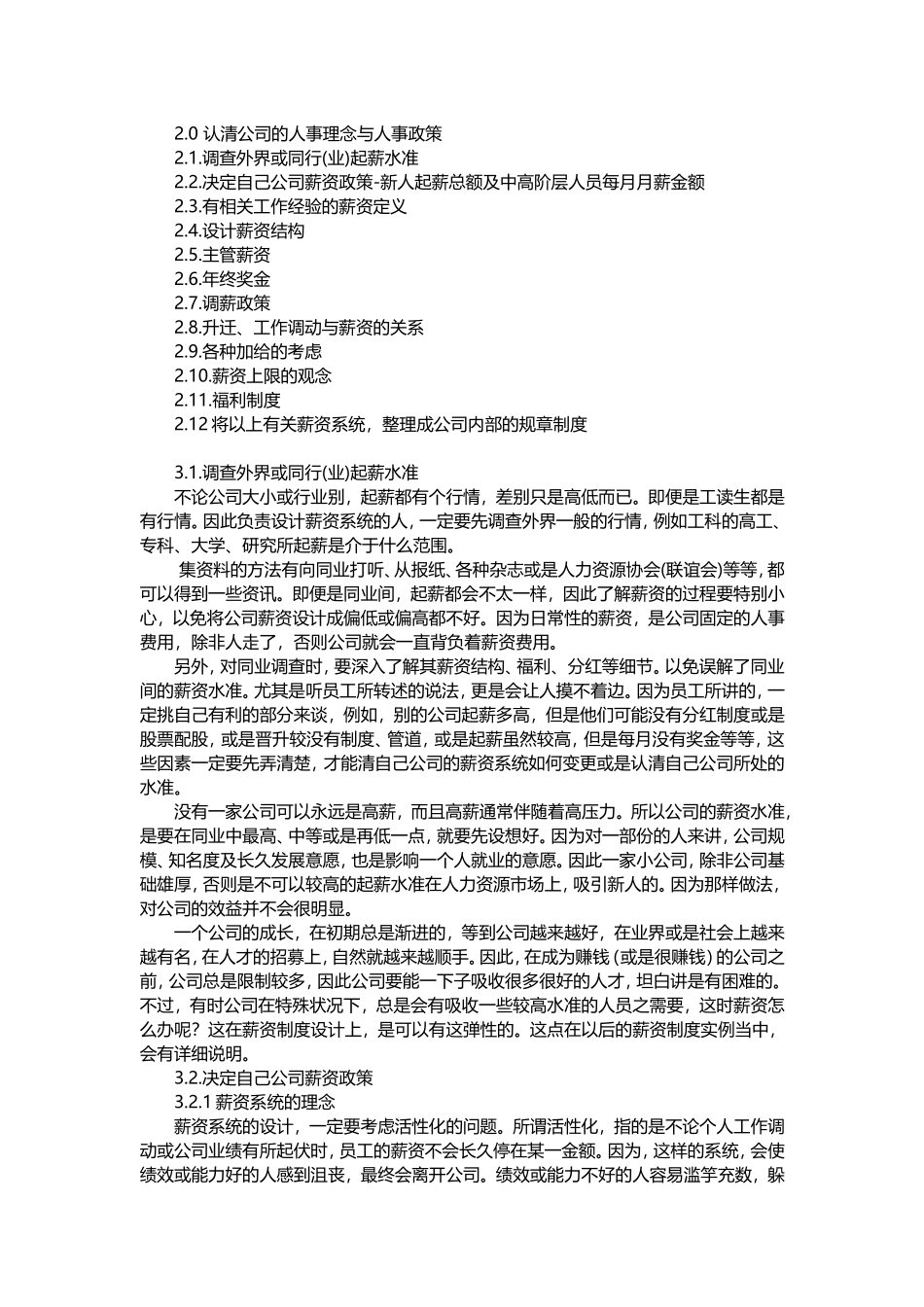 2.0 认清公司的人事理念与人事政策
2.1.调查外界或同行(业)起薪水准
2.2.决定自己公司薪资政策-新人起薪总额及中高阶层人员每月月薪金额
2.3.有相关工作经验的薪资定义
2.4.设计薪资结构
2.5.主管薪资
2.6.年终奖金
2.7.调薪政策
2.8.升迁、工作调动与薪资的关系
2.9.各种加给的考虑
2.10.薪资上限的观念
2.11.福利制度
2.12 将以上有关薪资系统，整理成公司内部的规章制度

3.1.调查外界或同行(业)起薪水准
不论公司大小或行业别，起薪都有个行情，差别只是高低而已。即便是工读生都是有行情。因此负责设计薪资系统的人，一定要先调查外界一般的行情，例如工科的高工、专科、大学、研究所起薪是介于什么范围。

集资料的方法有向同业打听、从报纸、各种杂志或是人力资源协会(联谊会)等等，都可以得到一些资讯。即便是同业间，起薪都会不太一样，因此了解薪资的过程要特别小心，以免将公司薪资设计成偏低或偏高都不好。因为日常性的薪资，是公司固定的人事费用，除非人走了，否则公司就会一直背负着薪资费用。

另外，对同业调查时，要深入了解其薪资结构、福利、分红等细节。以免误解了同业间的薪资水准。尤其是听员工所转述的说法，更是会让人摸不着边。因为员工所讲的，一定挑自己有利的部分来谈，例如，别的公司起薪多高，但是他们可能没有分红制度或是股票配股，或是晋升较没有制度、管道，或是起薪虽然较高，但是每月没有奖金等等，这些因素一定要先弄清楚，才能清自己公司的薪资系统如何变更或是认清自己公司所处的水准。

没有一家公司可以永远是高薪，而且高薪通常伴随着高压力。所以公司的薪资水准，是要在同业中最高、中等或是再低一点，就要先设想好。因为对一部份的人来讲，公司规模、知名度及长久发展意愿，也是影响一个人就业的意愿。因此一家小公司，除非公司基础雄厚，否则是不可以较高的起薪水准在人力资源市场上，吸引新人的。因为那样做法，对公司的效益并不会很明显。

一个公司的成长，在初期总是渐进的，等到公司越来越好，在业界或是社会上越来越有名，在人才的招募上，自然就越来越顺手。因此，在成为赚钱 (或是很赚钱) 的公司之前，公司总是限制较多，因此公司要能一下子吸收很多很好的人才，坦白讲是有困难的。不过，有时公司在特殊状况下，总是会有吸收一些较高水准的人员之需要，这时薪资怎么办呢？这在薪资制度设计上，是可以有这弹性的。这点在以后的薪资制度实例当中，会有详细说明。
3.2.决定自己公司薪资政策
3.2.1 薪资系统的理念
薪资系统的设计，一定要考虑活性化的问题。所谓活性化，指的是不论个人工作调动或公司业绩有所起伏时，员工的薪资不会长久停在某一金额。因为，这样的系统，会使绩效或能力好的人感到沮丧，最终会离开公司。绩效或能力不好的人容易滥竽充数，躲